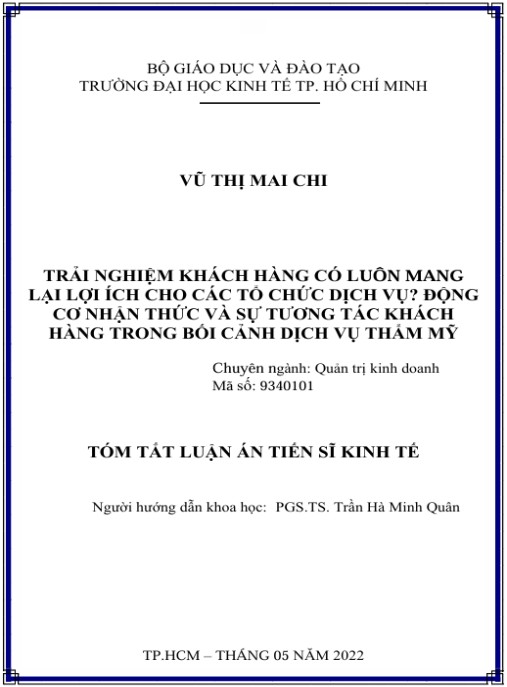 BỘ GIÁO DỤC VÀ ĐÀO TẠO
TRƯỜNG ĐẠI HỌC KINH TẾ TP. HỒ CHÍ MINH

VŨ THỊ MAI CHI

TRẢI NGHIỆM KHÁCH HÀNG CÓ LUÔN MANG LẠI LỢI ÍCH CHO CÁC TỔ CHỨC DỊCH VỤ? ĐỘNG CƠ NHẬN THỨC VÀ SỰ TƯƠNG TÁC KHÁCH HÀNG TRONG BỐI CẢNH DỊCH VỤ THẨM MỸ

Chuyên ngành: Quản trị kinh doanh
Mã số: 9340101

TÓM TẮT LUẬN ÁN TIẾN SĨ KINH TẾ

Người hướng dẫn khoa học: PGS.TS. Trần Hà Minh Quân

TP.HCM – THÁNG 05 NĂM 2022